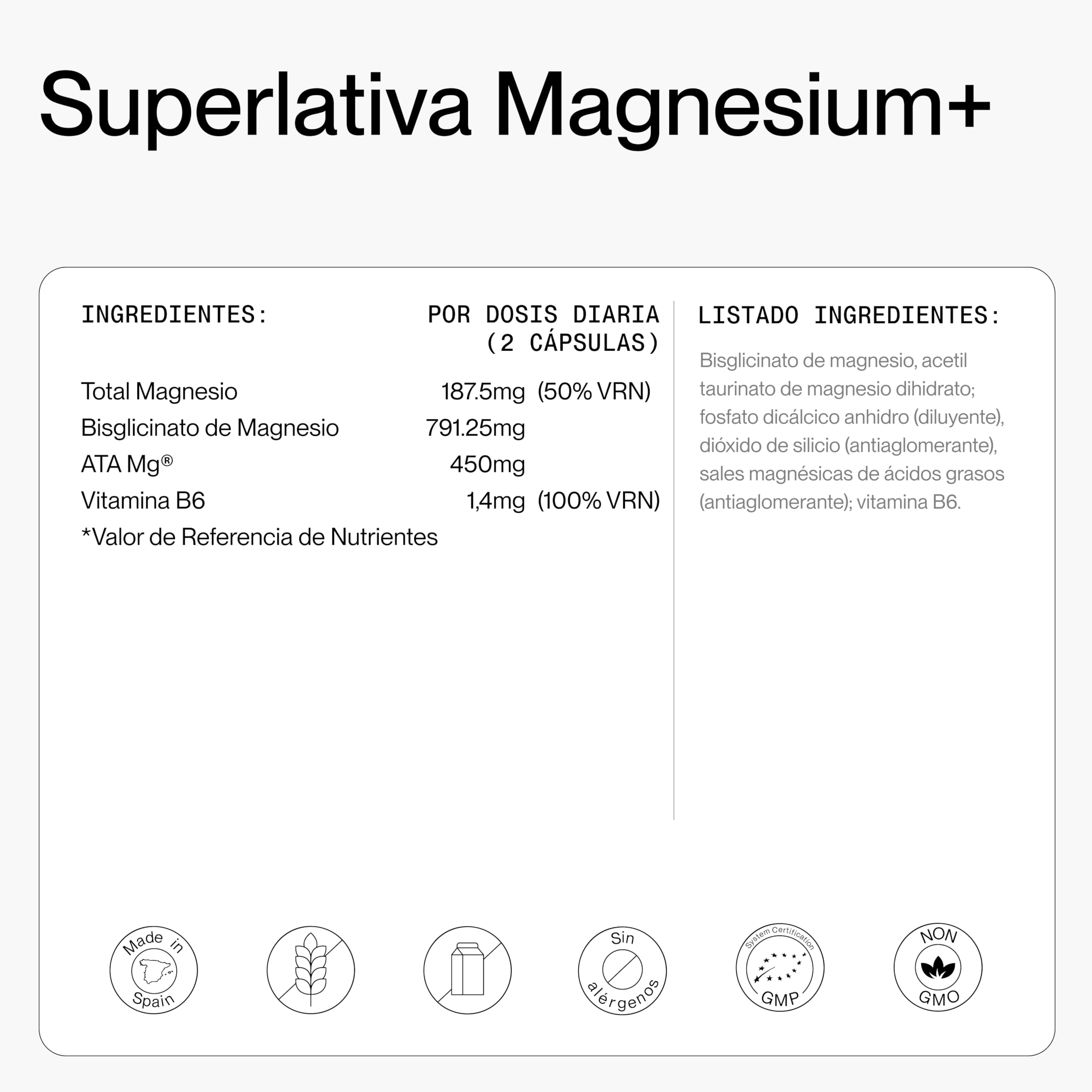 Superlativa Magnesium+

| INGREDIENTES: | POR DOSIS DIARIA (2 CÁPSULAS) | |
|---|---|---|
| Total Magnesio | 187.5mg | (50% VRN) |
| Bisglicinato de Magnesio | 791.25mg | |
| ATA Mg® | 450mg | |
| Vitamina B6 | 1,4mg | (100% VRN) |

*Valor de Referencia de Nutrientes

LISTADO INGREDIENTES:

Bisglicinato de magnesio, acetil taurinato de magnesio dihidrato; fosfato dicálcico anhidro (diluyente), dióxido de silicio (antiaglomerante), sales magnésicas de ácidos grasos (antiaglomerante); vitamina B6.

Made in Spain

Sin alérgenos

System Certification GMP

NON GMO